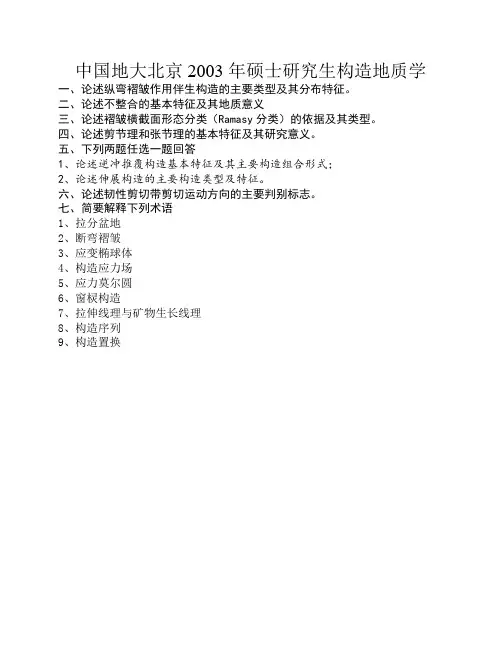 中国地大北京 2003 年硕士研究生构造地质学

一、论述纵弯褶皱作用伴生构造的主要类型及其分布特征。
二、论述不整合的基本特征及其地质意义
三、论述褶皱横截面形态分类（Ramasy 分类）的依据及其类型。
四、论述剪节理和张节理的基本特征及其研究意义。
五、下列两题任选一题回答
1、论述逆冲推覆构造基本特征及其主要构造组合形式；
2、论述伸展构造的主要构造类型及特征。
六、论述韧性剪切带剪切运动方向的主要判别标志。
七、简要解释下列术语
1、拉分盆地
2、断弯褶皱
3、应变椭球体
4、构造应力场
5、应力莫尔圆
6、窗棂构造
7、拉伸线理与矿物生长线理
8、构造序列
9、构造置换